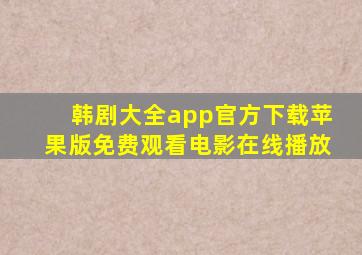 韩剧大全app官方下载苹果版免费观看电影在线播放